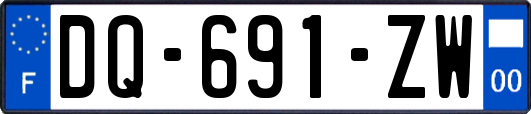 F
DQ-691-ZW
00